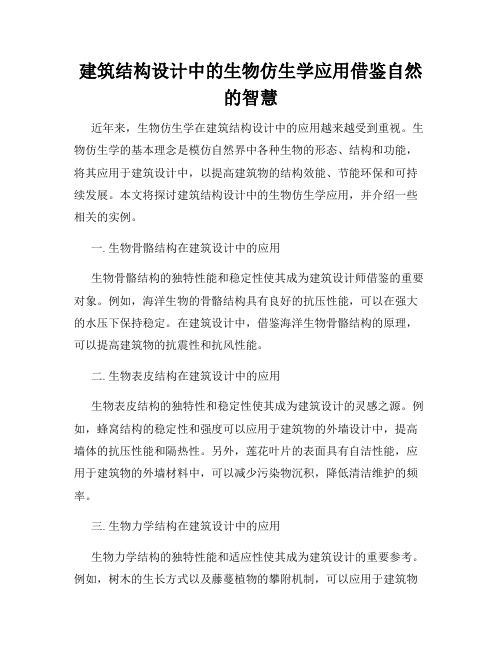 建筑结构设计中的生物仿生学应用借鉴自然的智慧

近年来，生物仿生学在建筑结构设计中的应用越来越受到重视。生物仿生学的基本理念是模仿自然界中各种生物的形态、结构和功能，将其应用于建筑设计中，以提高建筑物的结构效能、节能环保和可持续发展。本文将探讨建筑结构设计中的生物仿生学应用，并介绍一些相关的实例。

一. 生物骨骼结构在建筑设计中的应用

生物骨骼结构的独特性能和稳定性使其成为建筑设计师借鉴的重要对象。例如，海洋生物的骨骼结构具有良好的抗压性能，可以在强大的水压下保持稳定。在建筑设计中，借鉴海洋生物骨骼结构的原理，可以提高建筑物的抗震性和抗风性能。

二. 生物表皮结构在建筑设计中的应用

生物表皮结构的独特性和稳定性使其成为建筑设计的灵感之源。例如，蜂窝结构的稳定性和强度可以应用于建筑物的外墙设计中，提高墙体的抗压性能和隔热性。另外，莲花叶片的表面具有自洁性能，应用于建筑物的外墙材料中，可以减少污染物沉积，降低清洁维护的频率。

三. 生物力学结构在建筑设计中的应用

生物力学结构的独特性能和适应性使其成为建筑设计的重要参考。例如，树木的生长方式以及藤蔓植物的攀附机制，可以应用于建筑物